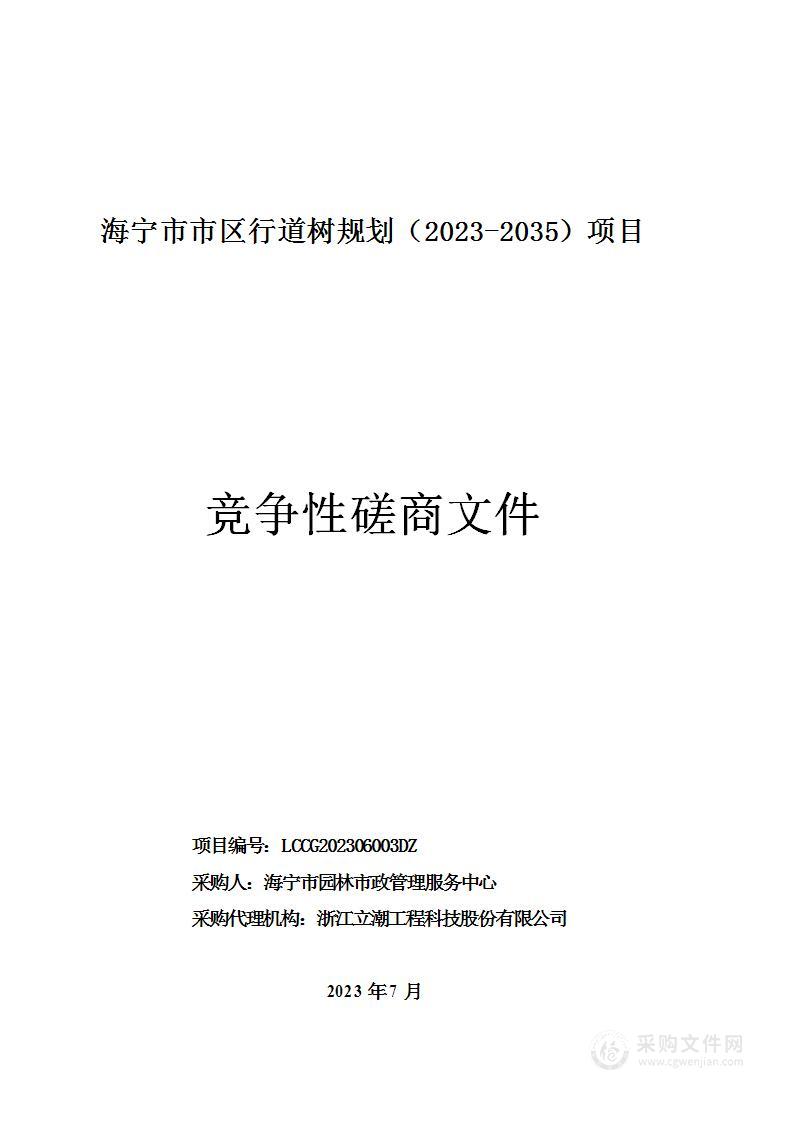 海宁市市区行道树规划（2023-2035）项目

竞争性磋商文件

项目编号：LCCG202306003DZ

采购人：海宁市园林市政管理服务中心

采购代理机构：浙江立潮工程科技股份有限公司

2023 年 7 月

采购文件网
www.cgwenjian.com